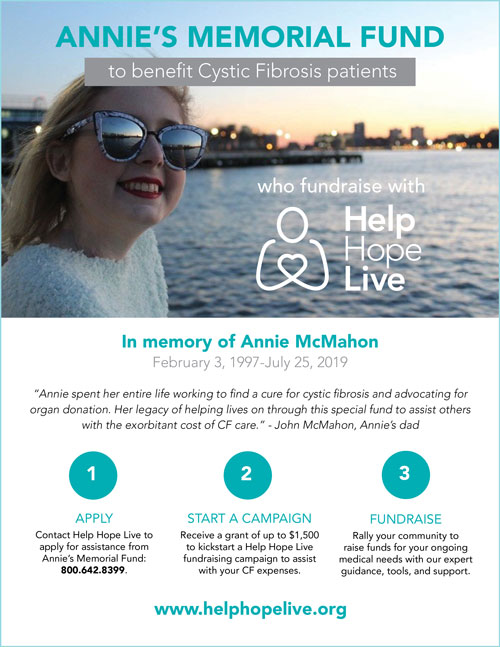 ANNIE'S MEMORIAL FUND

to benefit Cystic Fibrosis patients

who fundraise with

Help Hope Live

In memory of Annie McMahon

February 3, 1997-July 25, 2019

"Annie spent her entire life working to find a cure for cystic fibrosis and advocating for organ donation. Her legacy of helping lives on through this special fund to assist others with the exorbitant cost of CF care." - John McMahon, Annie's dad

1

APPLY

Contact Help Hope Live to apply for assistance from Annie's Memorial Fund: 800.642.8399.

2

START A CAMPAIGN

Receive a grant of up to $1,500 to kickstart a Help Hope Live fundraising campaign to assist with your CF expenses.

3

FUNDRAISE

Rally your community to raise funds for your ongoing medical needs with our expert guidance, tools, and support.

www.helphopelive.org